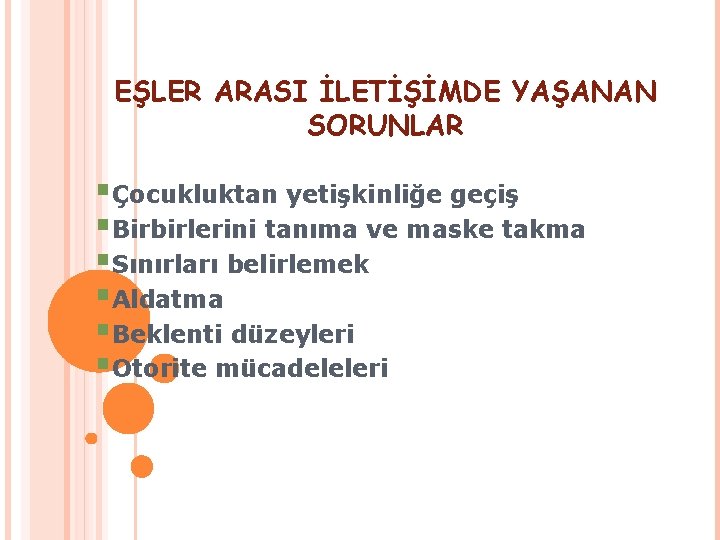 EŞLER ARASI İLETİŞİMDE YAŞANAN SORUNLAR

Çocukluktan yetişkinliğe geçiş
Birbirlerini tanıma ve maske takma
Sınırları belirlemek
Aldatma
Beklenti düzeyleri
Otorite mücadeleleri